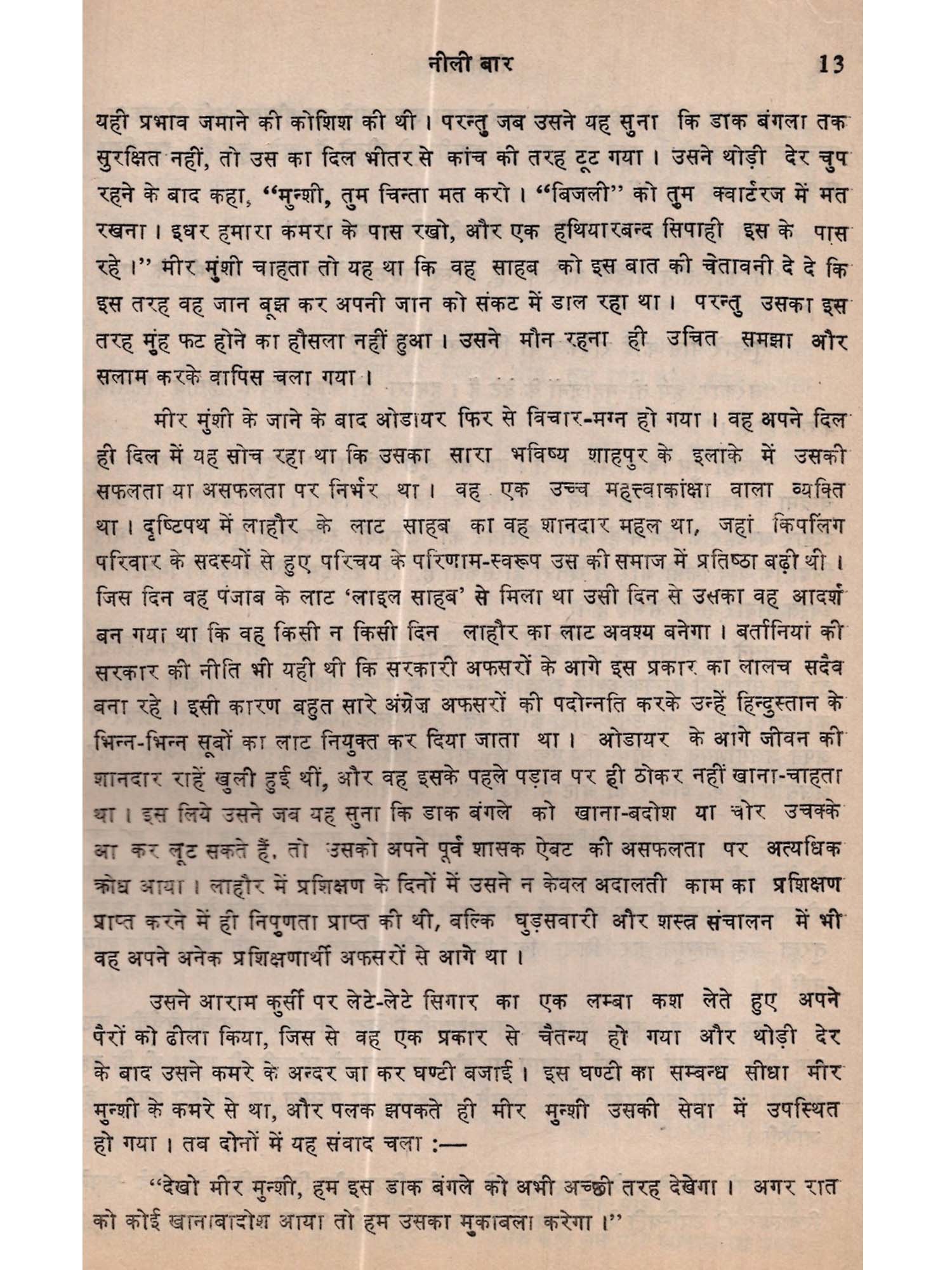 नीली बार 13

यही प्रभाव जमाने की कोशिश की थी। परन्तु जब उसने यह सुना कि डाक बंगला तक सुरक्षित नहीं, तो उस का दिल भीतर से कांच की तरह टूट गया। उसने थोड़ी देर चुप रहने के बाद कहा, "मुन्शी, तुम चिन्ता मत करो। "बिजली" को तुम क्वार्टरज में मत रखना। इधर हमारा कमरा के पास रखो, और एक हथियारबन्द सिपाही इस के पास रहे।" मीर मुंशी चाहता तो यह था कि वह साहब को इस बात की चेतावनी दे दे कि इस तरह वह जान बूझ कर अपनी जान को संकट में डाल रहा था। परन्तु उसका इस तरह मुंह फट होने का हौसला नहीं हुआ। उसने मौन रहना ही उचित समझा और सलाम करके वापिस चला गया।

मीर मुंशी के जाने के बाद ओडायर फिर से विचार-मग्न हो गया। वह अपने दिल ही दिल में यह सोच रहा था कि उसका सारा भविष्य शाहपुर के इलाके में उसकी सफलता या असफलता पर निर्भर था। वह एक उच्च महत्त्वाकांक्षा वाला व्यक्ति था। दृष्टिपथ में लाहौर के लाट साहब का वह शानदार महल था, जहां किपलिंग परिवार के सदस्यों से हुए परिचय के परिणाम-स्वरूप उस की समाज में प्रतिष्ठा बढ़ी थी। जिस दिन वह पंजाब के लाट 'लाइल साहब' से मिला था उसी दिन से उसका वह आदर्श बन गया था कि वह किसी न किसी दिन लाहौर का लाट अवश्य बनेगा। बर्तानियां की सरकार की नीति भी यही थी कि सरकारी अफसरों के आगे इस प्रकार का लालच सदैव बना रहे। इसी कारण बहुत सारे अंग्रेज़ अफसरों की पदोन्नति करके उन्हें हिन्दुस्तान के भिन्न-भिन्न सूबों का लाट नियुक्त कर दिया जाता था। ओडायर के आगे जीवन की शानदार राहें खुली हुई थीं, और वह इसके पहले पड़ाव पर ही ठोकर नहीं खाना-चाहता था। इस लिये उसने जब यह सुना कि डाक बंगले को खाना-बदोश या चोर उचक्के आ कर लूट सकते हैं, तो उसको अपने पूर्व शासक ऐबट की असफलता पर अत्यधिक क्रोध आया। लाहौर में प्रशिक्षण के दिनों में उसने न केवल अदालती काम का प्रशिक्षण प्राप्त करने में ही निपुणता प्राप्त की थी, बल्कि घुड़सवारी और शस्त्र संचालन में भी वह अपने अनेक प्रशिक्षणार्थी अफसरों से आगे था।

उसने आराम कुर्सी पर लेटे-लेटे सिगार का एक लम्बा कश लेते हुए अपने पैरों को ढीला किया, जिस से वह एक प्रकार से चैतन्य हो गया और थोड़ी देर के बाद उसने कमरे के अन्दर जा कर घण्टी बजाई। इस घण्टी का सम्बन्ध सीधा मीर मुन्शी के कमरे से था, और पलक झपकते ही मीर मुन्शी उसकी सेवा में उपस्थित हो गया। तब दोनों में यह संवाद चला :—

"देखो मीर मुन्शी, हम इस डाक बंगले को अभी अच्छी तरह देखेगा। अगर रात को कोई खानाबादोश आया तो हम उसका मुकाबला करेगा।"